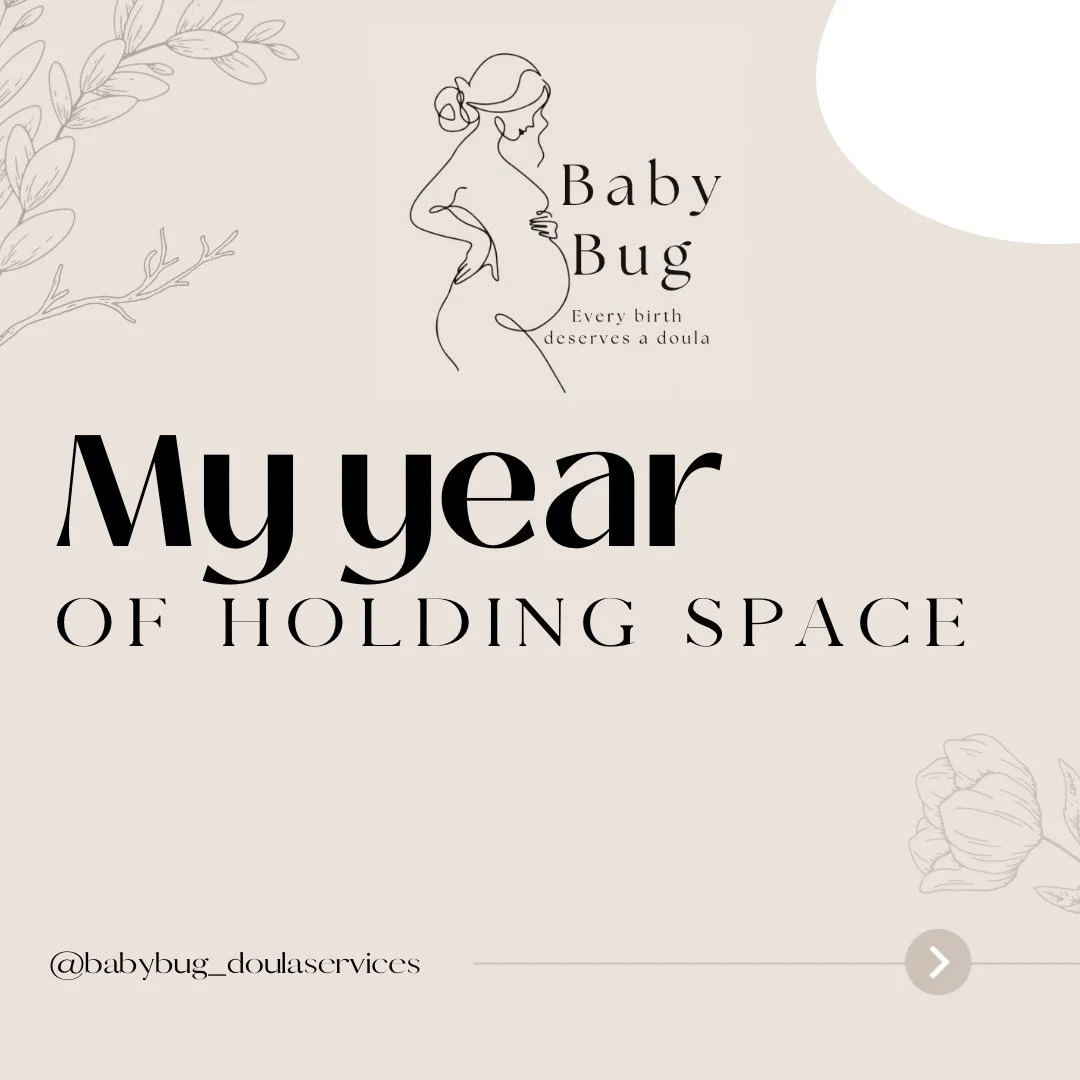 Baby
Bug
Every birth
deserves a doula

My year
OF HOLDING SPACE

@babybug_doulaservices